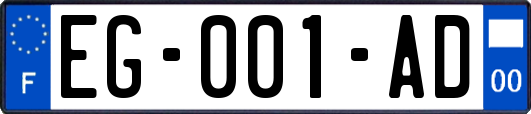 F
EG-001-AD
00